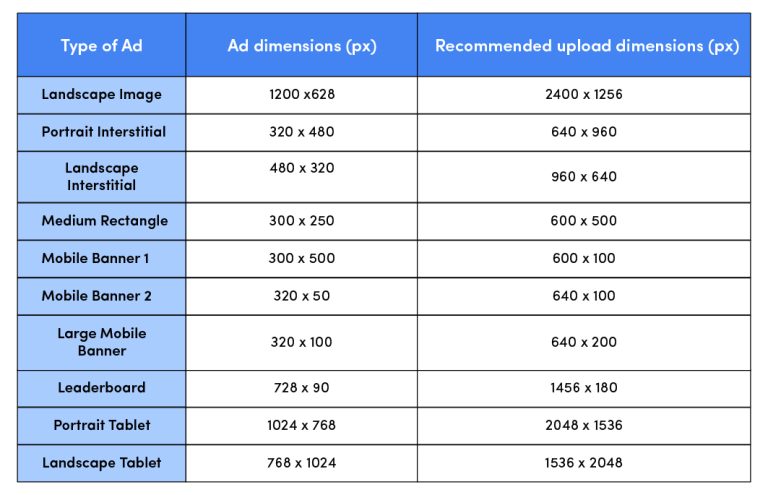 | Type of Ad | Ad dimensions (px) | Recommended upload dimensions (px) |
|---|---|---|
| Landscape Image | 1200 x628 | 2400 x 1256 |
| Portrait Interstitial | 320 x 480 | 640 x 960 |
| Landscape Interstitial | 480 x 320 | 960 x 640 |
| Medium Rectangle | 300 x 250 | 600 x 500 |
| Mobile Banner 1 | 300 x 500 | 600 x 100 |
| Mobile Banner 2 | 320 x 50 | 640 x 100 |
| Large Mobile Banner | 320 x 100 | 640 x 200 |
| Leaderboard | 728 x 90 | 1456 x 180 |
| Portrait Tablet | 1024 x 768 | 2048 x 1536 |
| Landscape Tablet | 768 x 1024 | 1536 x 2048 |